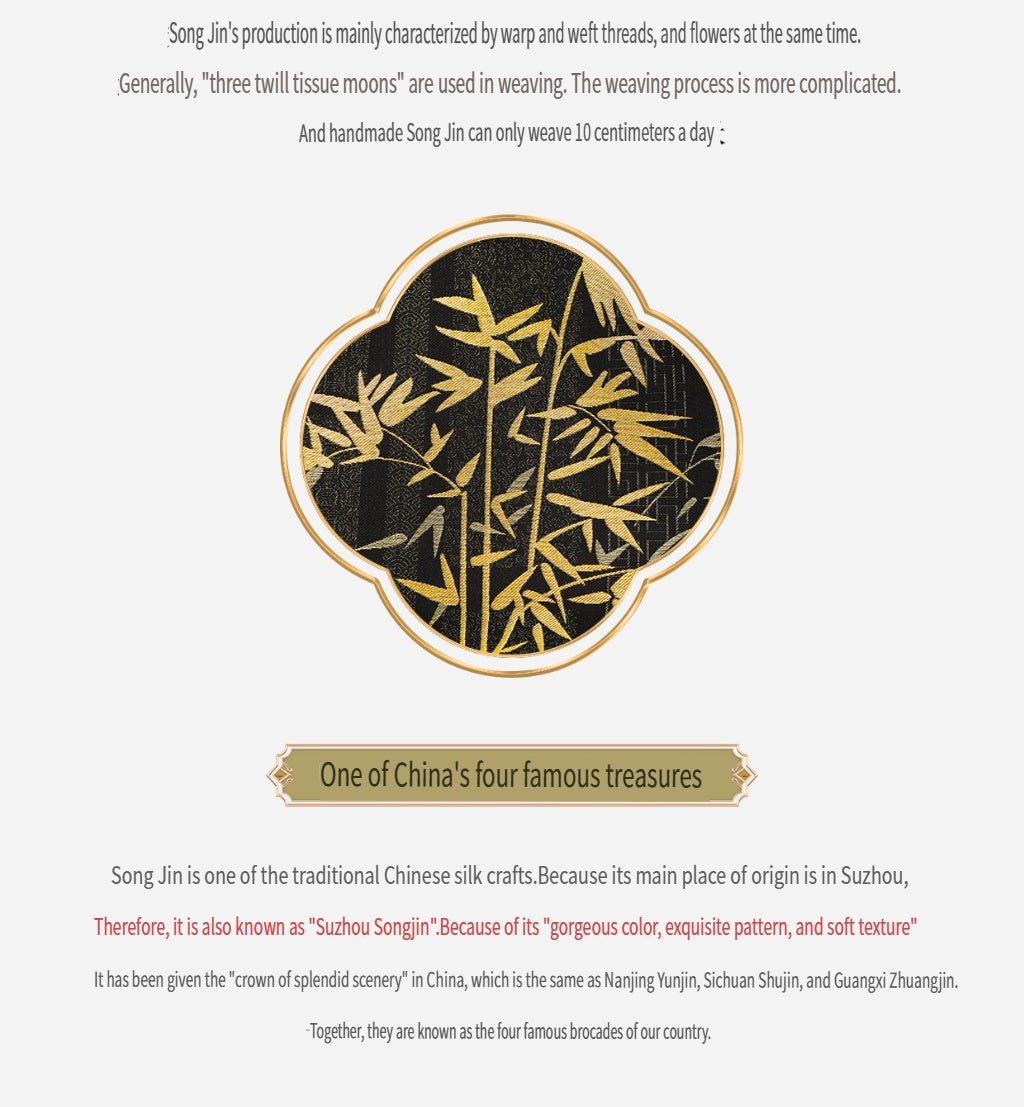 Song Jin's production is mainly characterized by warp and weft threads, and flowers at the same time.

Generally, "three twill tissue moons" are used in weaving. The weaving process is more complicated.

And handmade Song Jin can only weave 10 centimeters a day

One of China's four famous treasures

Song Jin is one of the traditional Chinese silk crafts.Because its main place of origin is in Suzhou,

Therefore, it is also known as "Suzhou Songjin".Because of its "gorgeous color, exquisite pattern, and soft texture"

It has been given the "crown of splendid scenery" in China, which is the same as Nanjing Yunjin, Sichuan Shujin, and Guangxi Zhuangjin.

Together, they are known as the four famous brocades of our country.